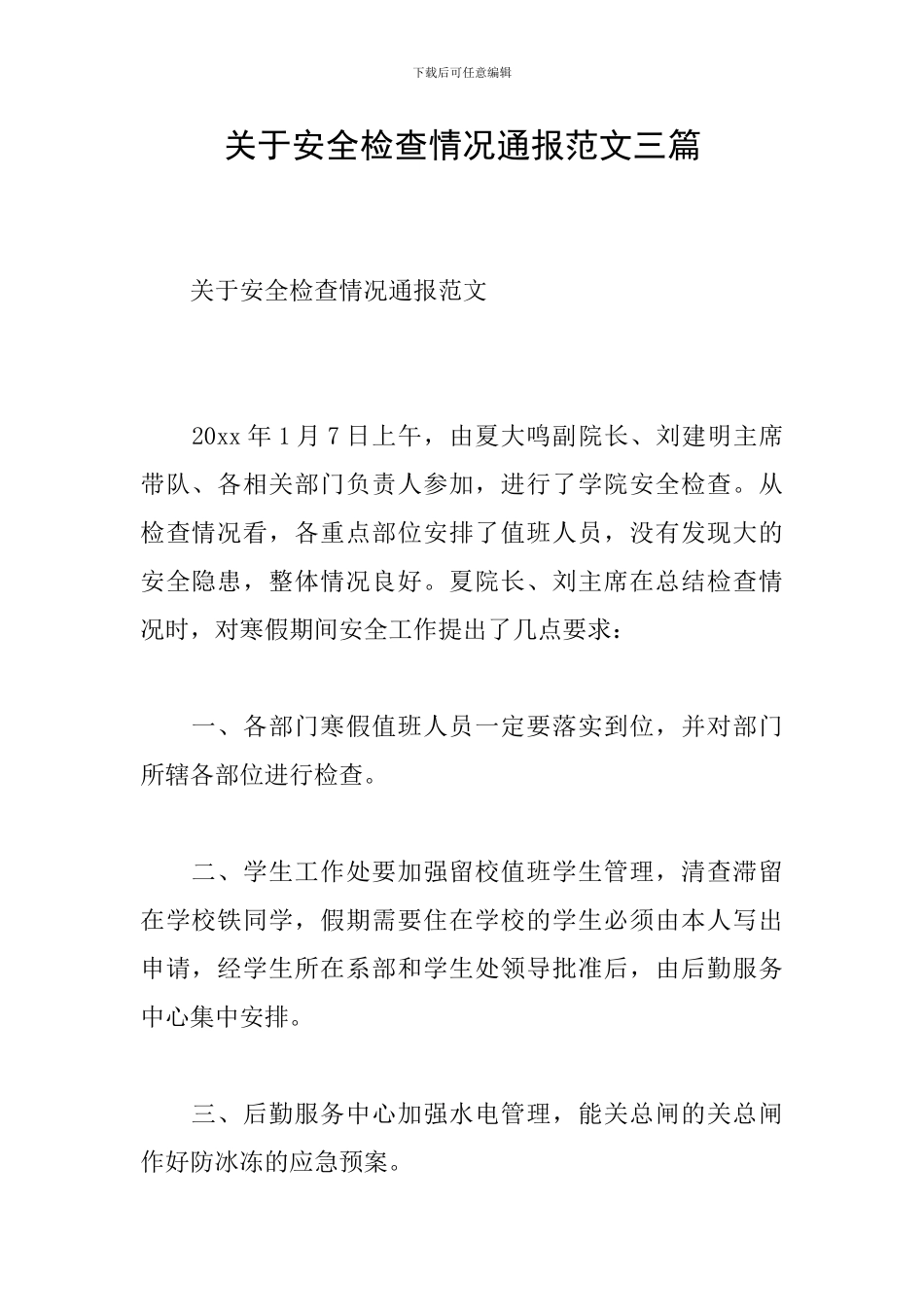 下载后可任意编辑

关于安全检查情况通报范文三篇

关于安全检查情况通报范文

20xx 年 1 月 7 日上午，由夏大鸣副院长、刘建明主席带队、各相关部门负责人参加，进行了学院安全检查。从检查情况看，各重点部位安排了值班人员，没有发现大的安全隐患，整体情况良好。夏院长、刘主席在总结检查情况时，对寒假期间安全工作提出了几点要求：

一、各部门寒假值班人员一定要落实到位，并对部门所辖各部位进行检查。

二、学生工作处要加强留校值班学生管理，清查滞留在学校铁同学，假期需要住在学校的学生必须由本人写出申请，经学生所在系部和学生处领导批准后，由后勤服务中心集中安排。

三、后勤服务中心加强水电管理，能关总闸的关总闸作好防冰冻的应急预案。